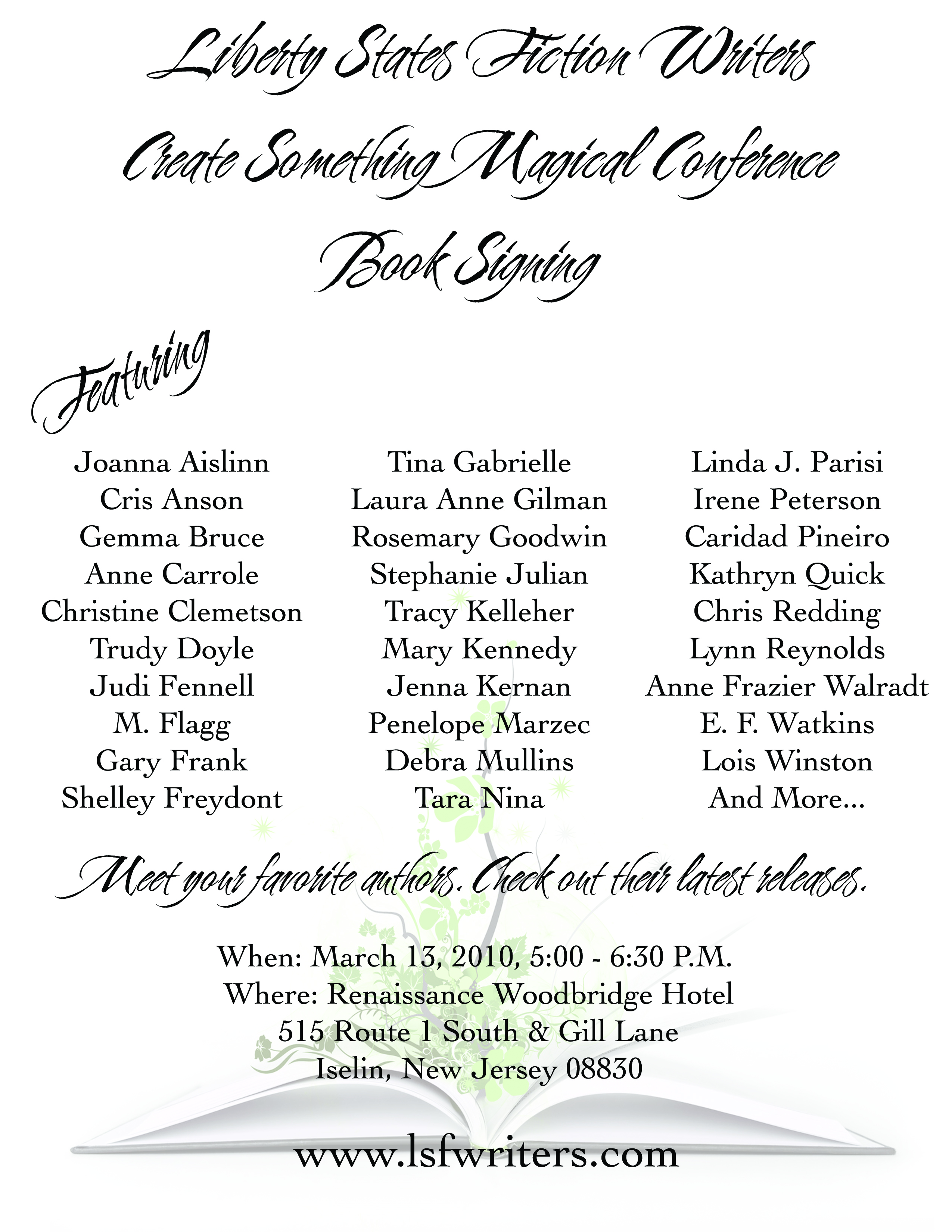 Liberty States Fiction Writers
Create Something Magical Conference
Book Signing

Featuring

Joanna Aislinn
Cris Anson
Gemma Bruce
Anne Carrole
Christine Clemetson
Trudy Doyle
Judi Fennell
M. Flagg
Gary Frank
Shelley Freydont

Tina Gabrielle
Laura Anne Gilman
Rosemary Goodwin
Stephanie Julian
Tracy Kelleher
Mary Kennedy
Jenna Kernan
Penelope Marzec
Debra Mullins
Tara Nina

Linda J. Parisi
Irene Peterson
Caridad Pineiro
Kathryn Quick
Chris Redding
Lynn Reynolds
Anne Frazier Walradt
E. F. Watkins
Lois Winston
And More...

Meet your favorite authors. Check out their latest releases.

When: March 13, 2010, 5:00 - 6:30 P.M.
Where: Renaissance Woodbridge Hotel
515 Route 1 South & Gill Lane
Iselin, New Jersey 08830

www.lsfwriters.com